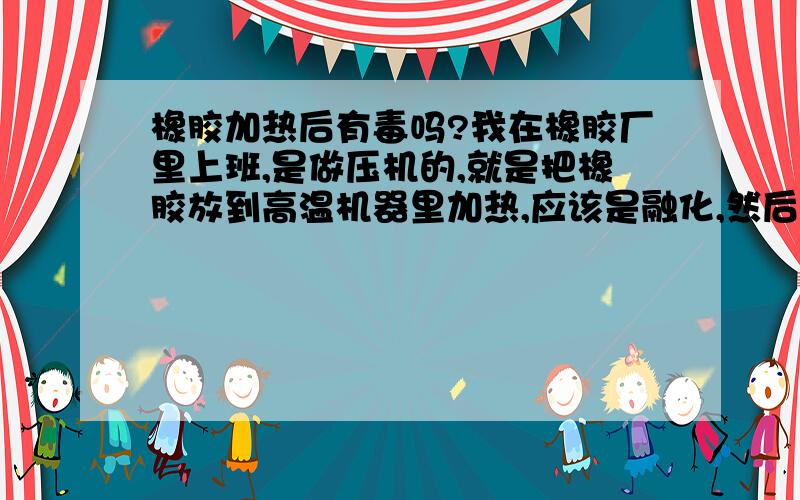 橡胶加热后有毒吗?我在橡胶厂里上班,是做压机的,就是把橡胶放到高温机器里加热,应该是融化,然后